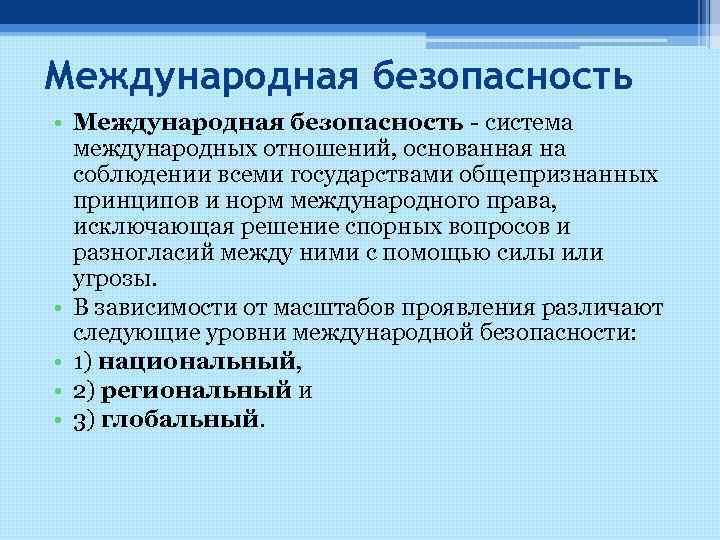 Международная безопасность

• Международная безопасность - система международных отношений, основанная на соблюдении всеми государствами общепризнанных принципов и норм международного права, исключающая решение спорных вопросов и разногласий между ними с помощью силы или угрозы.

• В зависимости от масштабов проявления различают следующие уровни международной безопасности:

• 1) национальный,

• 2) региональный и

• 3) глобальный.